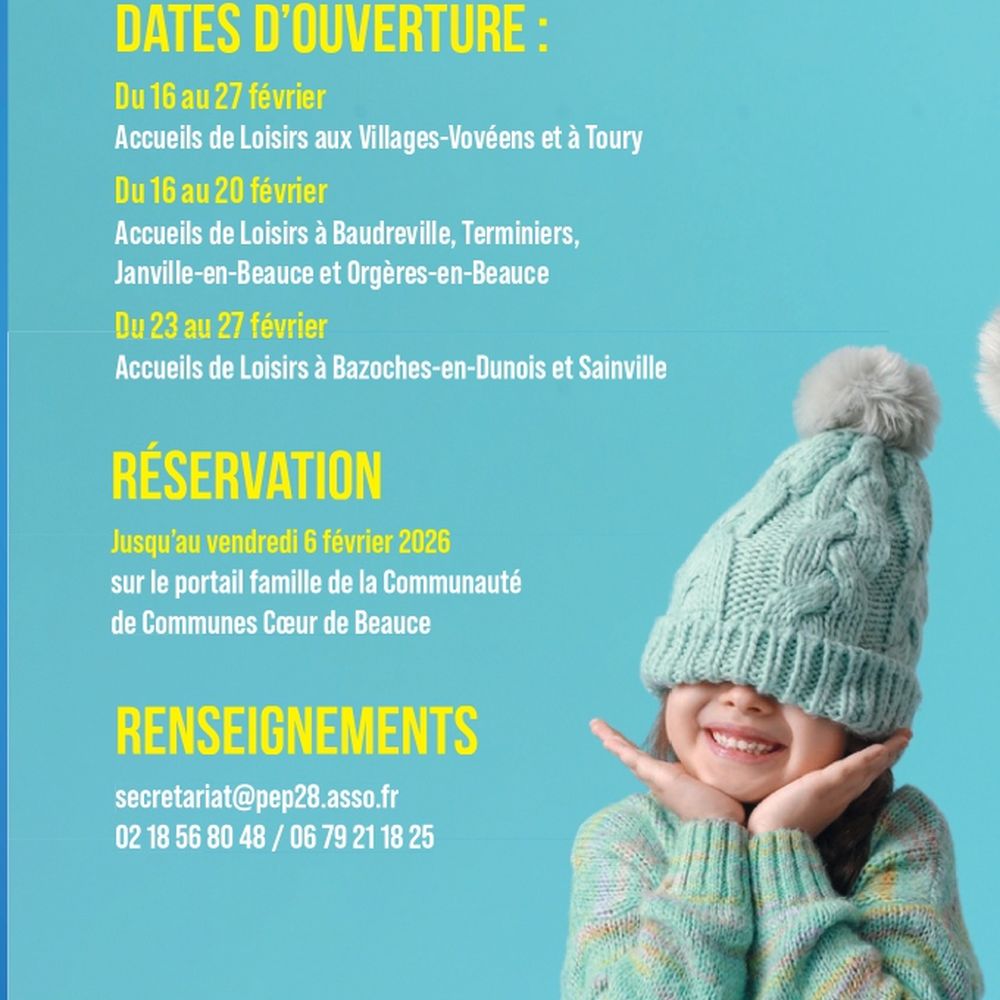 DATES D'OUVERTURE :

Du 16 au 27 février
Accueils de Loisirs aux Villages-Vovéens et à Toury

Du 16 au 20 février
Accueils de Loisirs à Baudreville, Terminiers, Janville-en-Beauce et Orgères-en-Beauce

Du 23 au 27 février
Accueils de Loisirs à Bazoches-en-Dunois et Sainville

RÉSERVATION

Jusqu'au vendredi 6 février 2026
sur le portail famille de la Communauté de Communes Cœur de Beauce

RENSEIGNEMENTS

secretariat@pep28.asso.fr
02 18 56 80 48 / 06 79 21 18 25